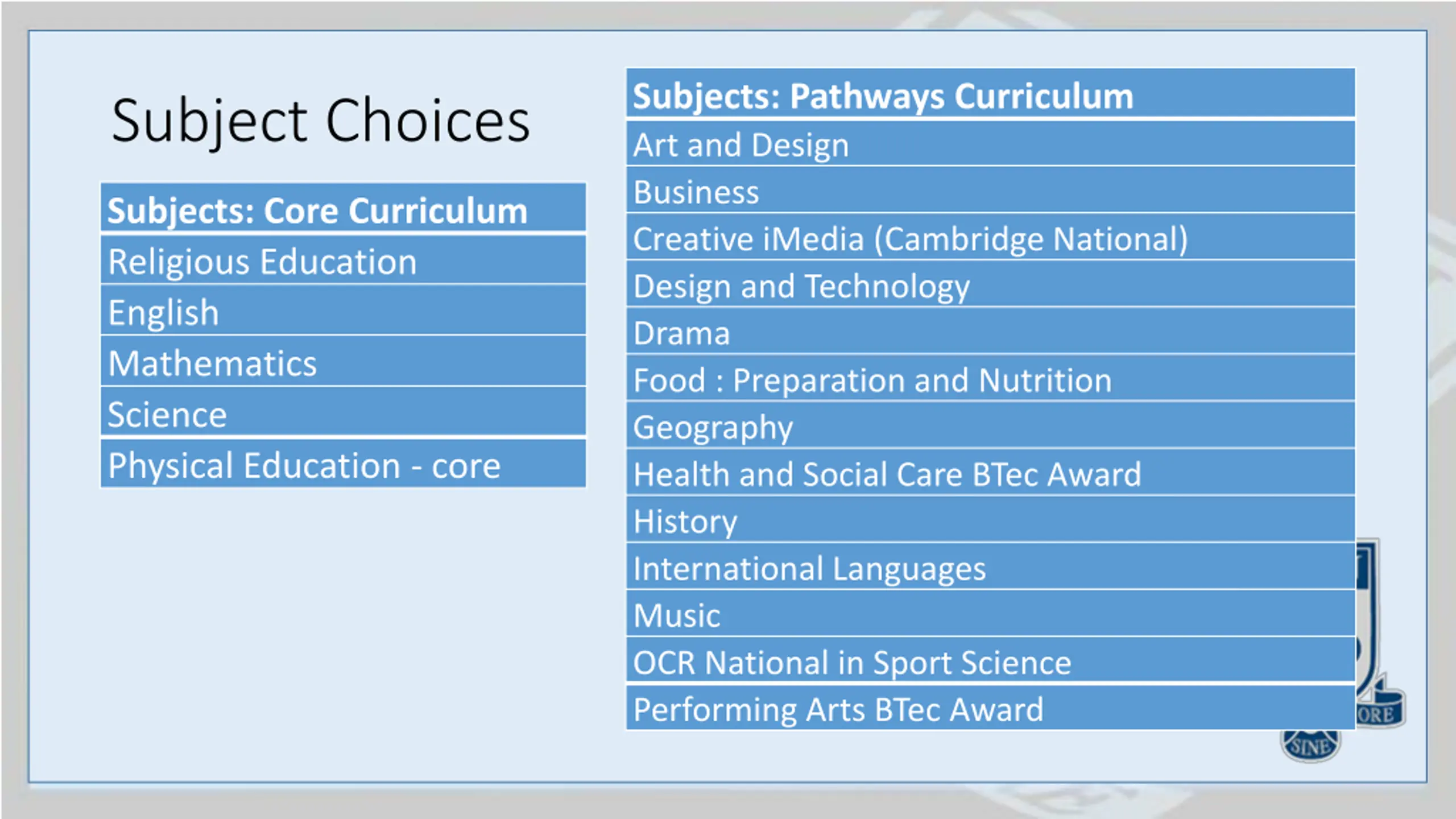 Subject Choices

| Subjects: Core Curriculum |
|---|
| Religious Education |
| English |
| Mathematics |
| Science |
| Physical Education - core |

| Subjects: Pathways Curriculum |
|---|
| Art and Design |
| Business |
| Creative iMedia (Cambridge National) |
| Design and Technology |
| Drama |
| Food : Preparation and Nutrition |
| Geography |
| Health and Social Care BTec Award |
| History |
| International Languages |
| Music |
| OCR National in Sport Science |
| Performing Arts BTec Award |

ORE
SINE